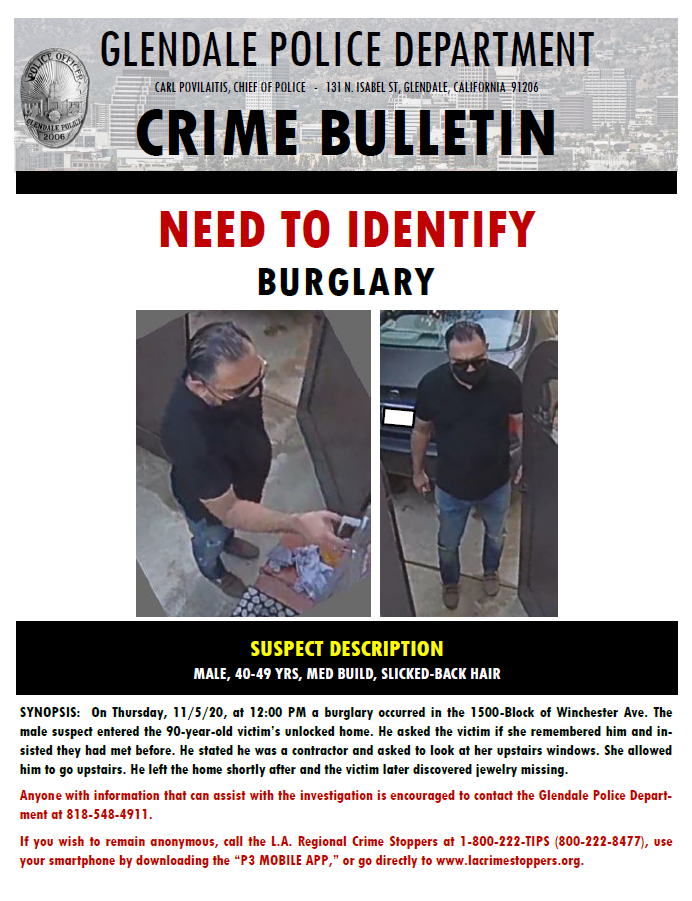 GLENDALE POLICE DEPARTMENT

CARL POVILAITIS, CHIEF OF POLICE - 131 N. ISABEL ST, GLENDALE, CALIFORNIA 91206

CRIME BULLETIN

NEED TO IDENTIFY

BURGLARY

SUSPECT DESCRIPTION

MALE, 40-49 YRS, MED BUILD, SLICKED-BACK HAIR

SYNOPSIS: On Thursday, 11/5/20, at 12:00 PM a burglary occurred in the 1500-Block of Winchester Ave. The male suspect entered the 90-year-old victim's unlocked home. He asked the victim if she remembered him and insisted they had met before. He stated he was a contractor and asked to look at her upstairs windows. She allowed him to go upstairs. He left the home shortly after and the victim later discovered jewelry missing.

Anyone with information that can assist with the investigation is encouraged to contact the Glendale Police Department at 818-548-4911.

If you wish to remain anonymous, call the L.A. Regional Crime Stoppers at 1-800-222-TIPS (800-222-8477), use your smartphone by downloading the "P3 MOBILE APP," or go directly to www.lacrimestoppers.org.